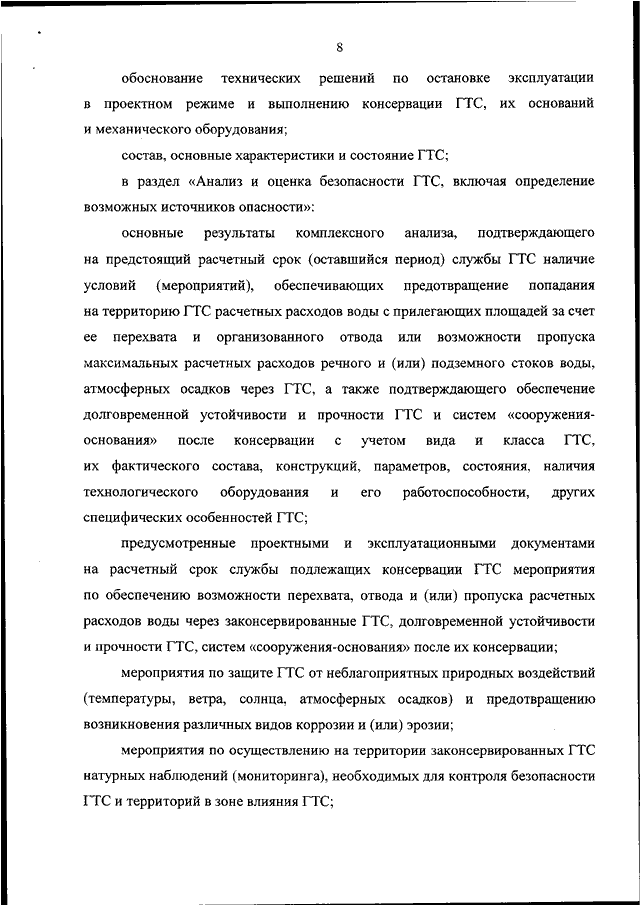 8

обоснование технических решений по остановке эксплуатации в проектном режиме и выполнению консервации ГТС, их оснований и механического оборудования;

состав, основные характеристики и состояние ГТС;

в раздел «Анализ и оценка безопасности ГТС, включая определение возможных источников опасности»:

основные результаты комплексного анализа, подтверждающего на предстоящий расчетный срок (оставшийся период) службы ГТС наличие условий (мероприятий), обеспечивающих предотвращение попадания на территорию ГТС расчетных расходов воды с прилегающих площадей за счет ее перехвата и организованного отвода или возможности пропуска максимальных расчетных расходов речного и (или) подземного стоков воды, атмосферных осадков через ГТС, а также подтверждающего обеспечение долговременной устойчивости и прочности ГТС и систем «сооружения-основания» после консервации с учетом вида и класса ГТС, их фактического состава, конструкций, параметров, состояния, наличия технологического оборудования и его работоспособности, других специфических особенностей ГТС;

предусмотренные проектными и эксплуатационными документами на расчетный срок службы подлежащих консервации ГТС мероприятия по обеспечению возможности перехвата, отвода и (или) пропуска расчетных расходов воды через законсервированные ГТС, долговременной устойчивости и прочности ГТС, систем «сооружения-основания» после их консервации;

мероприятия по защите ГТС от неблагоприятных природных воздействий (температуры, ветра, солнца, атмосферных осадков) и предотвращению возникновения различных видов коррозии и (или) эрозии;

мероприятия по осуществлению на территории законсервированных ГТС натурных наблюдений (мониторинга), необходимых для контроля безопасности ГТС и территорий в зоне влияния ГТС;